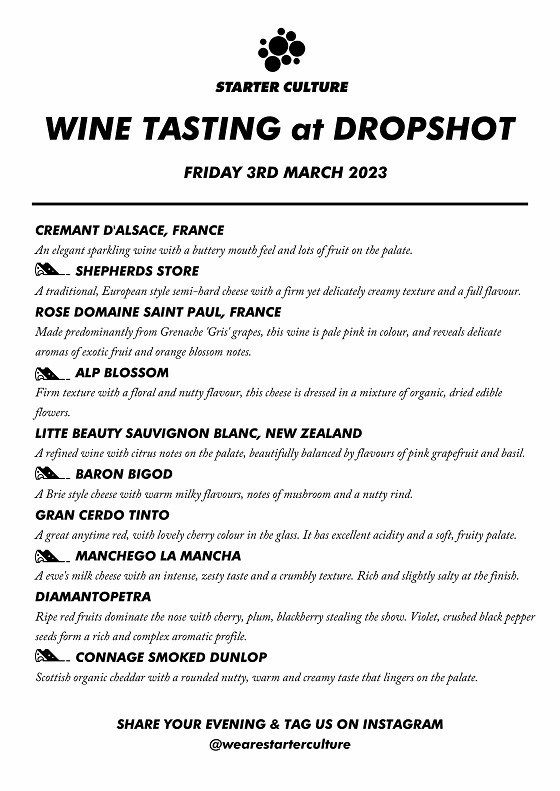 STARTER CULTURE

WINE TASTING at DROPSHOT

FRIDAY 3RD MARCH 2023

CREMANT D'ALSACE, FRANCE

An elegant sparkling wine with a buttery mouth feel and lots of fruit on the palate.

SHEPHERDS STORE

A traditional, European style semi-hard cheese with a firm yet delicately creamy texture and a full flavour.

ROSE DOMAINE SAINT PAUL, FRANCE

Made predominantly from Grenache 'Gris' grapes, this wine is pale pink in colour, and reveals delicate aromas of exotic fruit and orange blossom notes.

ALP BLOSSOM

Firm texture with a floral and nutty flavour, this cheese is dressed in a mixture of organic, dried edible flowers.

LITTE BEAUTY SAUVIGNON BLANC, NEW ZEALAND

A refined wine with citrus notes on the palate, beautifully balanced by flavours of pink grapefruit and basil.

BARON BIGOD

A Brie style cheese with warm milky flavours, notes of mushroom and a nutty rind.

GRAN CERDO TINTO

A great anytime red, with lovely cherry colour in the glass. It has excellent acidity and a soft, fruity palate.

MANCHEGO LA MANCHA

A ewe's milk cheese with an intense, zesty taste and a crumbly texture. Rich and slightly salty at the finish.

DIAMANTOPETRA

Ripe red fruits dominate the nose with cherry, plum, blackberry stealing the show. Violet, crushed black pepper seeds form a rich and complex aromatic profile.

CONNAGE SMOKED DUNLOP

Scottish organic cheddar with a rounded nutty, warm and creamy taste that lingers on the palate.

SHARE YOUR EVENING & TAG US ON INSTAGRAM
@wearestarterculture